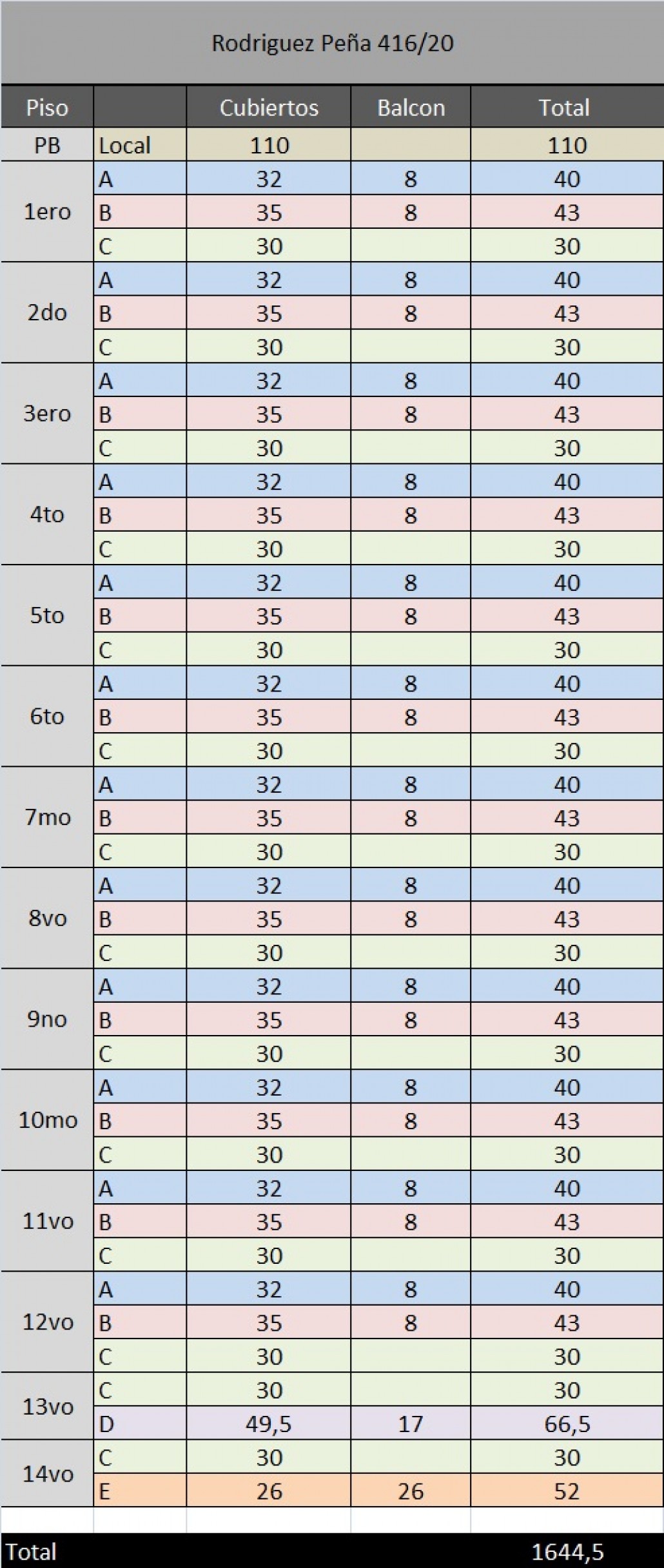 Rodriguez Peña 416/20

| Piso | | Cubiertos | Balcon | Total |
|---|---|---|---|---|
| PB | Local | 110 | | 110 |
| 1ero | A | 32 | 8 | 40 |
| | B | 35 | 8 | 43 |
| | C | 30 | | 30 |
| 2do | A | 32 | 8 | 40 |
| | B | 35 | 8 | 43 |
| | C | 30 | | 30 |
| 3ero | A | 32 | 8 | 40 |
| | B | 35 | 8 | 43 |
| | C | 30 | | 30 |
| 4to | A | 32 | 8 | 40 |
| | B | 35 | 8 | 43 |
| | C | 30 | | 30 |
| 5to | A | 32 | 8 | 40 |
| | B | 35 | 8 | 43 |
| | C | 30 | | 30 |
| 6to | A | 32 | 8 | 40 |
| | B | 35 | 8 | 43 |
| | C | 30 | | 30 |
| 7mo | A | 32 | 8 | 40 |
| | B | 35 | 8 | 43 |
| | C | 30 | | 30 |
| 8vo | A | 32 | 8 | 40 |
| | B | 35 | 8 | 43 |
| | C | 30 | | 30 |
| 9no | A | 32 | 8 | 40 |
| | B | 35 | 8 | 43 |
| | C | 30 | | 30 |
| 10mo | A | 32 | 8 | 40 |
| | B | 35 | 8 | 43 |
| | C | 30 | | 30 |
| 11vo | A | 32 | 8 | 40 |
| | B | 35 | 8 | 43 |
| | C | 30 | | 30 |
| 12vo | A | 32 | 8 | 40 |
| | B | 35 | 8 | 43 |
| | C | 30 | | 30 |
| 13vo | C | 30 | | 30 |
| | D | 49,5 | 17 | 66,5 |
| 14vo | C | 30 | | 30 |
| | E | 26 | 26 | 52 |
| | | | | |
| Total | | | | 1644,5 |